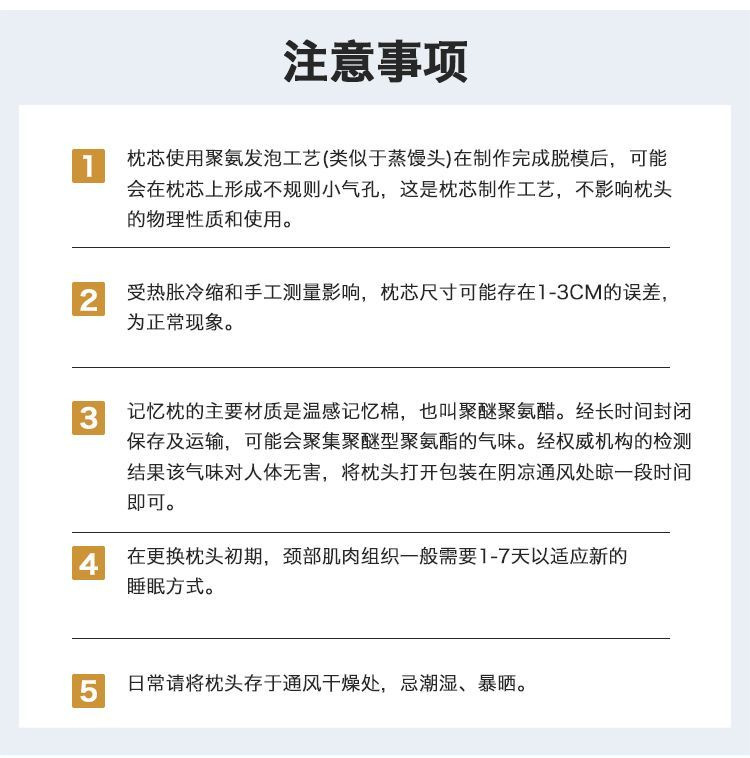 注意事项

1

枕芯使用聚氨发泡工艺(类似于蒸馒头)在制作完成脱模后，可能会在枕芯上形成不规则小气孔，这是枕芯制作工艺，不影响枕头的物理性质和使用。

2

受热胀冷缩和手工测量影响，枕芯尺寸可能存在1-3CM的误差，为正常现象。

3

记忆枕的主要材质是温感记忆棉，也叫聚醚聚氨醋。经长时间封闭保存及运输，可能会聚集聚醚型聚氨酯的气味。经权威机构的检测结果该气味对人体无害，将枕头打开包装在阴凉通风处晾一段时间即可。

4

在更换枕头初期，颈部肌肉组织一般需要1-7天以适应新的睡眠方式。

5

日常请将枕头存于通风干燥处，忌潮湿、暴晒。